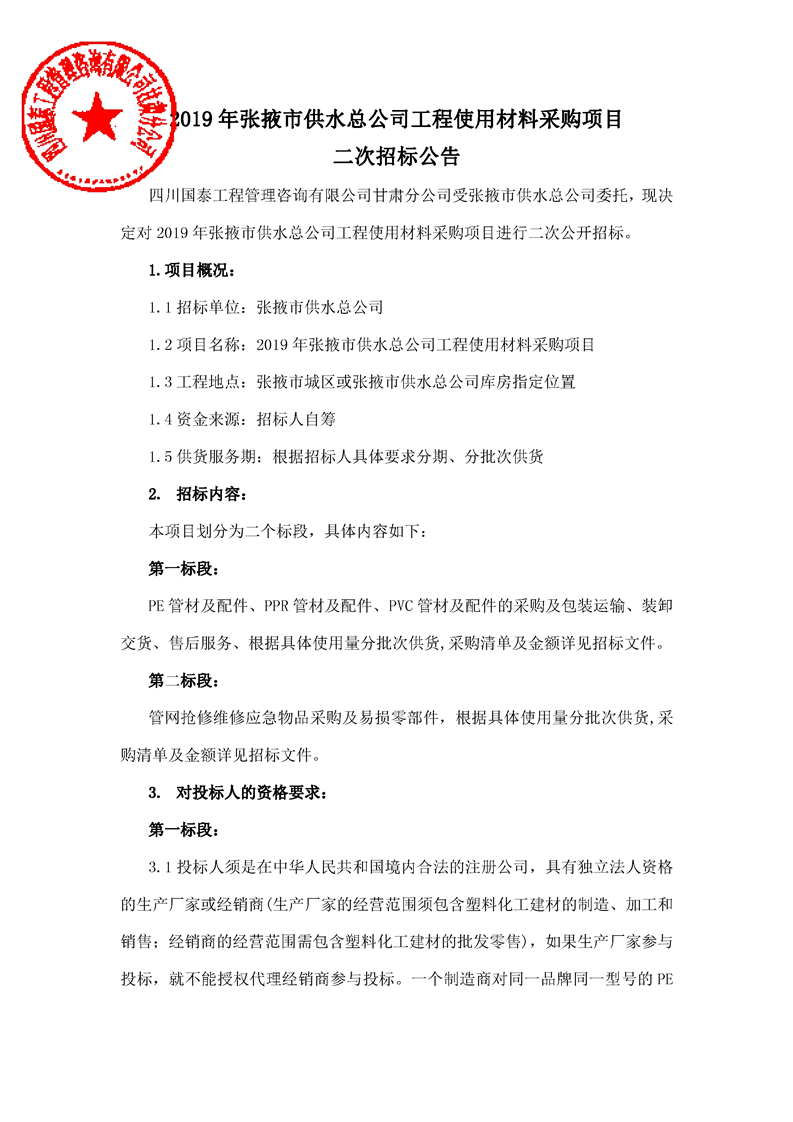 四川国泰工程管理咨询有限公司甘肃分公司

2019年张掖市供水总公司工程使用材料采购项目
二次招标公告

四川国泰工程管理咨询有限公司甘肃分公司受张掖市供水总公司委托，现决定对2019年张掖市供水总公司工程使用材料采购项目进行二次公开招标。

1.项目概况：

1.1招标单位：张掖市供水总公司

1.2项目名称：2019年张掖市供水总公司工程使用材料采购项目

1.3工程地点：张掖市城区或张掖市供水总公司库房指定位置

1.4资金来源：招标人自筹

1.5供货服务期：根据招标人具体要求分期、分批次供货

2. 招标内容：

本项目划分为二个标段，具体内容如下：

第一标段：

PE管材及配件、PPR管材及配件、PVC管材及配件的采购及包装运输、装卸交货、售后服务、根据具体使用量分批次供货,采购清单及金额详见招标文件。

第二标段：

管网抢修维修应急物品采购及易损零部件，根据具体使用量分批次供货,采购清单及金额详见招标文件。

3. 对投标人的资格要求：

第一标段：

3.1投标人须是在中华人民共和国境内合法的注册公司，具有独立法人资格的生产厂家或经销商(生产厂家的经营范围须包含塑料化工建材的制造、加工和销售；经销商的经营范围需包含塑料化工建材的批发零售)，如果生产厂家参与投标，就不能授权代理经销商参与投标。一个制造商对同一品牌同一型号的PE